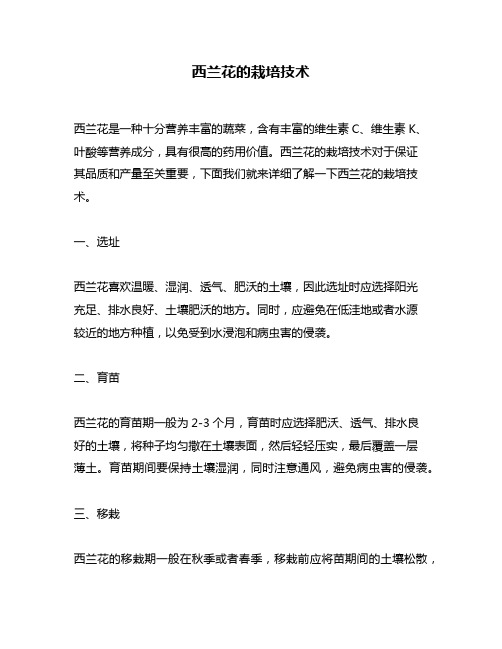 西兰花的栽培技术

西兰花是一种十分营养丰富的蔬菜，含有丰富的维生素 C、维生素 K、叶酸等营养成分，具有很高的药用价值。西兰花的栽培技术对于保证其品质和产量至关重要，下面我们就来详细了解一下西兰花的栽培技术。

一、选址

西兰花喜欢温暖、湿润、透气、肥沃的土壤，因此选址时应选择阳光充足、排水良好、土壤肥沃的地方。同时，应避免在低洼地或者水源较近的地方种植，以免受到水浸泡和病虫害的侵袭。

二、育苗

西兰花的育苗期一般为 2-3 个月，育苗时应选择肥沃、透气、排水良好的土壤，将种子均匀撒在土壤表面，然后轻轻压实，最后覆盖一层薄土。育苗期间要保持土壤湿润，同时注意通风，避免病虫害的侵袭。

三、移栽

西兰花的移栽期一般在秋季或者春季，移栽前应将苗期间的土壤松散，